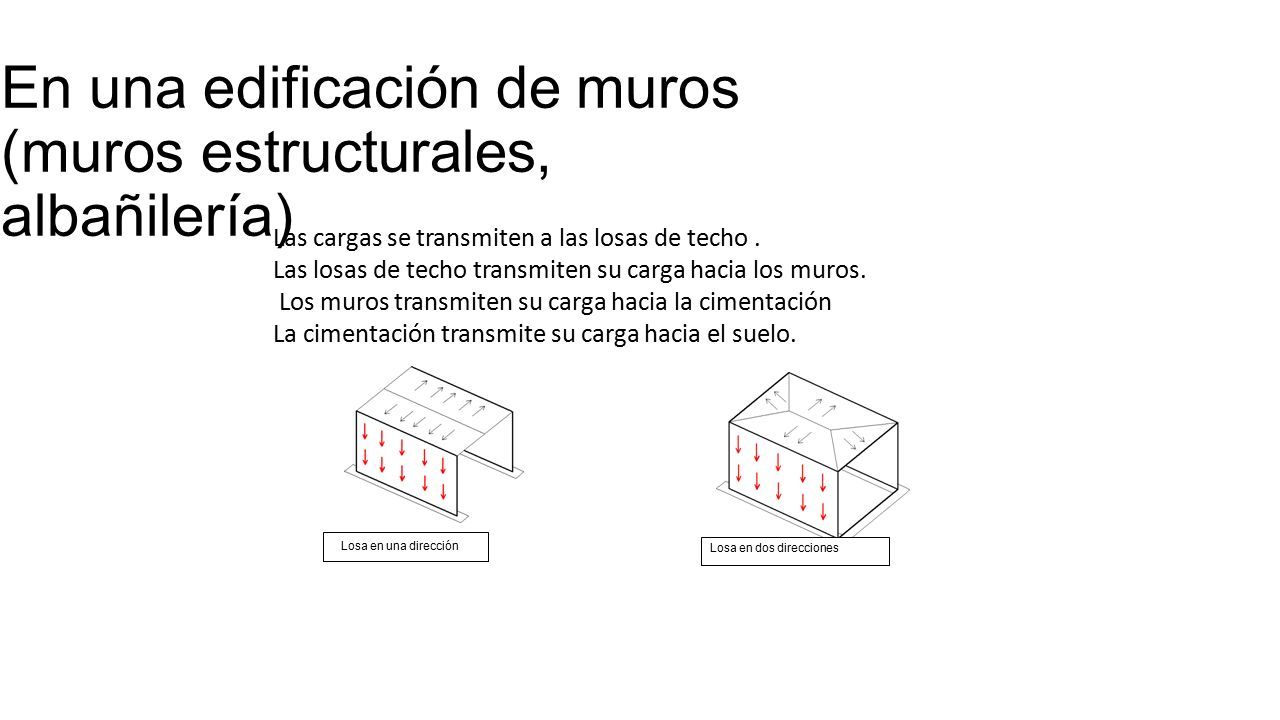 En una edificación de muros (muros estructurales, albañilería)

Las cargas se transmiten a las losas de techo .
Las losas de techo transmiten su carga hacia los muros.
Los muros transmiten su carga hacia la cimentación
La cimentación transmite su carga hacia el suelo.

Losa en una dirección

Losa en dos direcciones